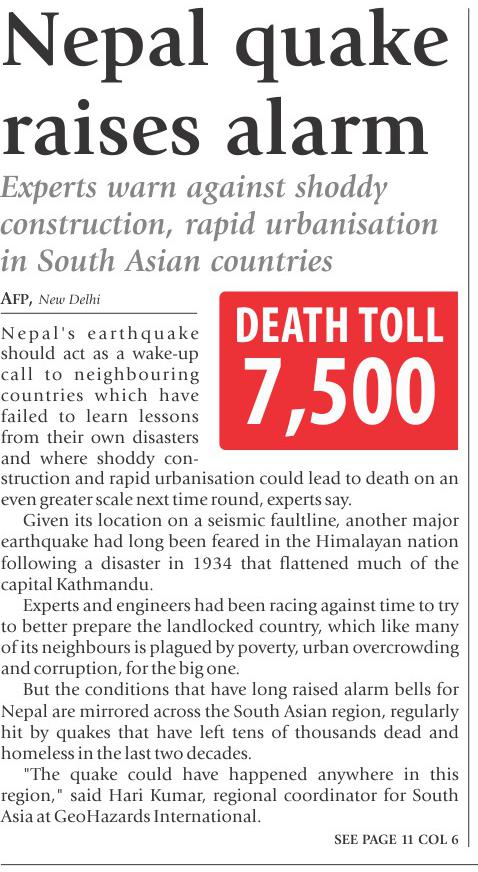 Nepal quake raises alarm

Experts warn against shoddy construction, rapid urbanisation in South Asian countries

AFP, New Delhi

DEATH TOLL
7,500

Nepal's earthquake should act as a wake-up call to neighbouring countries which have failed to learn lessons from their own disasters and where shoddy construction and rapid urbanisation could lead to death on an even greater scale next time round, experts say.

Given its location on a seismic faultline, another major earthquake had long been feared in the Himalayan nation following a disaster in 1934 that flattened much of the capital Kathmandu.

Experts and engineers had been racing against time to try to better prepare the landlocked country, which like many of its neighbours is plagued by poverty, urban overcrowding and corruption, for the big one.

But the conditions that have long raised alarm bells for Nepal are mirrored across the South Asian region, regularly hit by quakes that have left tens of thousands dead and homeless in the last two decades.

"The quake could have happened anywhere in this region," said Hari Kumar, regional coordinator for South Asia at GeoHazards International.

SEE PAGE 11 COL 6